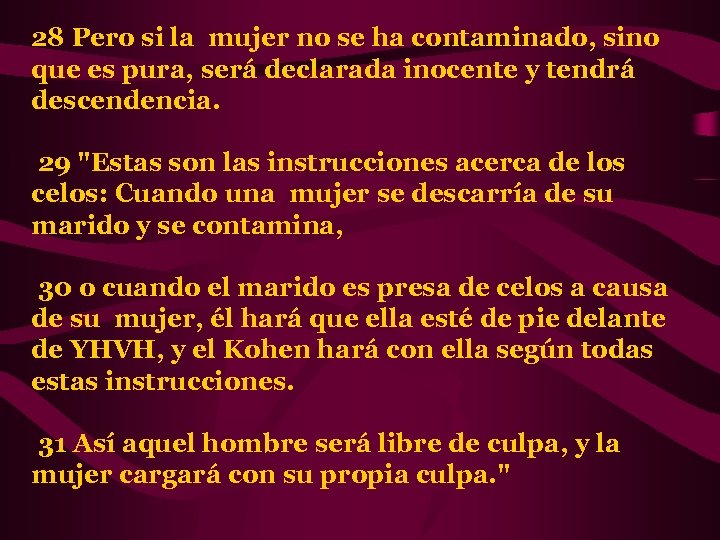 28 Pero si la mujer no se ha contaminado, sino que es pura, será declarada inocente y tendrá descendencia.

29 "Estas son las instrucciones acerca de los celos: Cuando una mujer se descarría de su marido y se contamina,

30 o cuando el marido es presa de celos a causa de su mujer, él hará que ella esté de pie delante de YHVH, y el Kohen hará con ella según todas estas instrucciones.

31 Así aquel hombre será libre de culpa, y la mujer cargará con su propia culpa."